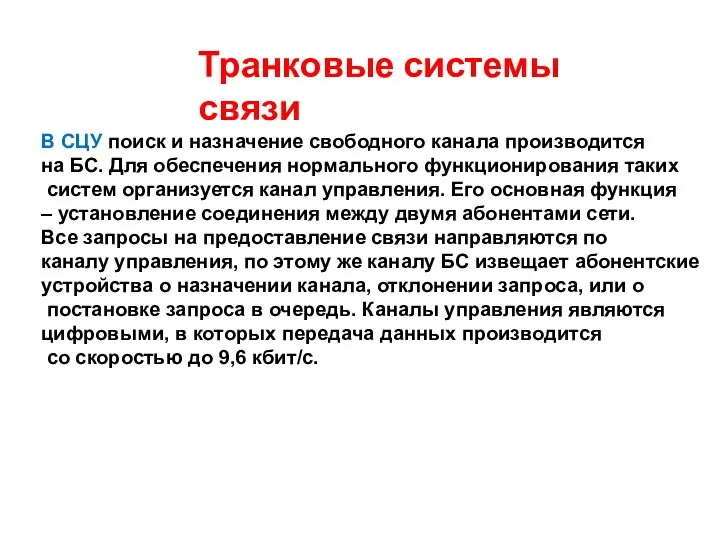 Транковые системы связи

В СЦУ поиск и назначение свободного канала производится на БС. Для обеспечения нормального функционирования таких систем организуется канал управления. Его основная функция – установление соединения между двумя абонентами сети. Все запросы на предоставление связи направляются по каналу управления, по этому же каналу БС извещает абонентские устройства о назначении канала, отклонении запроса, или о постановке запроса в очередь. Каналы управления являются цифровыми, в которых передача данных производится со скоростью до 9,6 кбит/с.